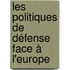 les politiques de défense face à l'europe